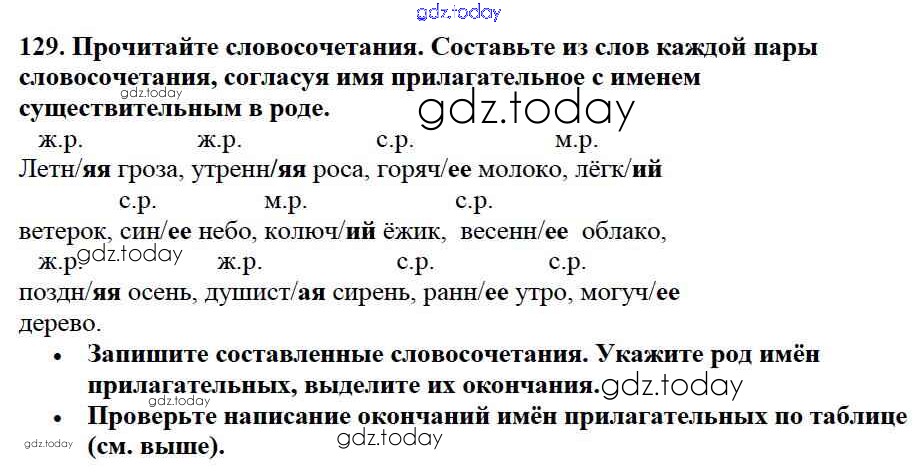 129. Прочитайте словосочетания. Составьте из слов каждой пары словосочетания, согласуя имя прилагательное с именем существительным в роде.

ж.р. ж.р. с.р. м.р.
Летн/яя гроза, утренн/яя роса, горяч/ее молоко, лёгк/ий
с.р. м.р. с.р.
ветерок, син/ее небо, колюч/ий ёжик, весенн/ее облако,
ж.р. ж.р. с.р. с.р.
поздн/яя осень, душист/ая сирень, ранн/ее утро, могуч/ее
дерево.

• Запишите составленные словосочетания. Укажите род имён прилагательных, выделите их окончания.
• Проверьте написание окончаний имён прилагательных по таблице (см. выше).

gdz.today